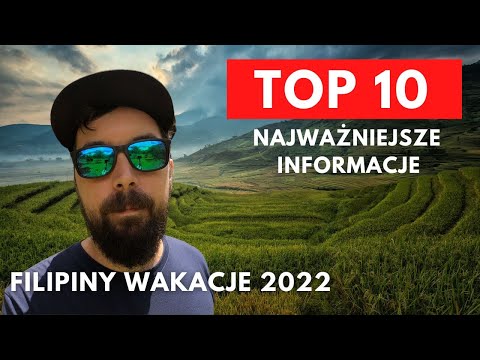 TOP 10

NAJWAŻNIEJSZE INFORMACJE

FILIPINY WAKACJE 2022